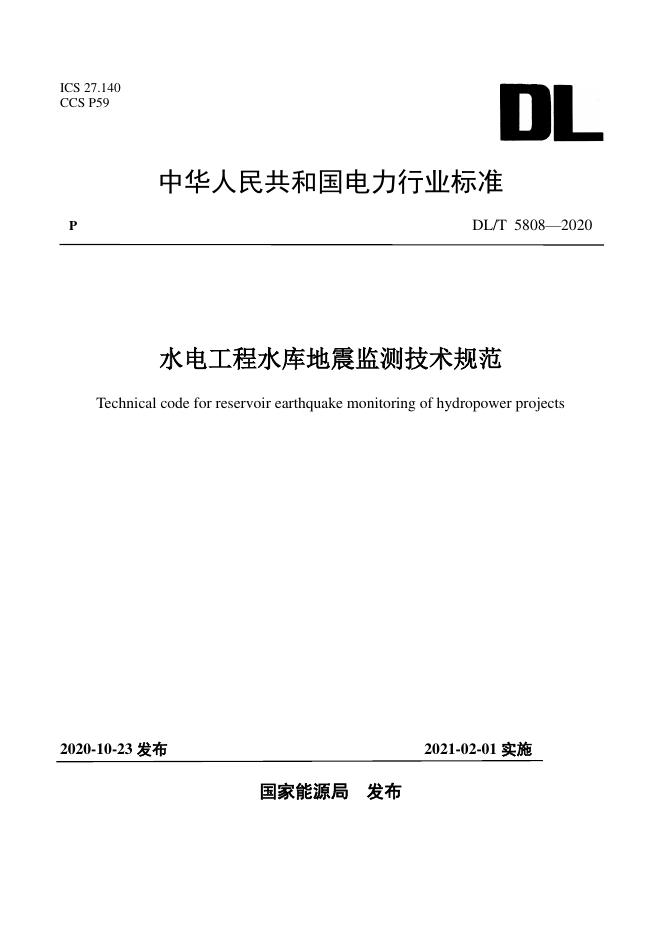 ICS 27.140
CCS P59

DL

中华人民共和国电力行业标准

P

DL/T 5808—2020

水电工程水库地震监测技术规范

Technical code for reservoir earthquake monitoring of hydropower projects

2020-10-23 发布

2021-02-01 实施

国家能源局　发布